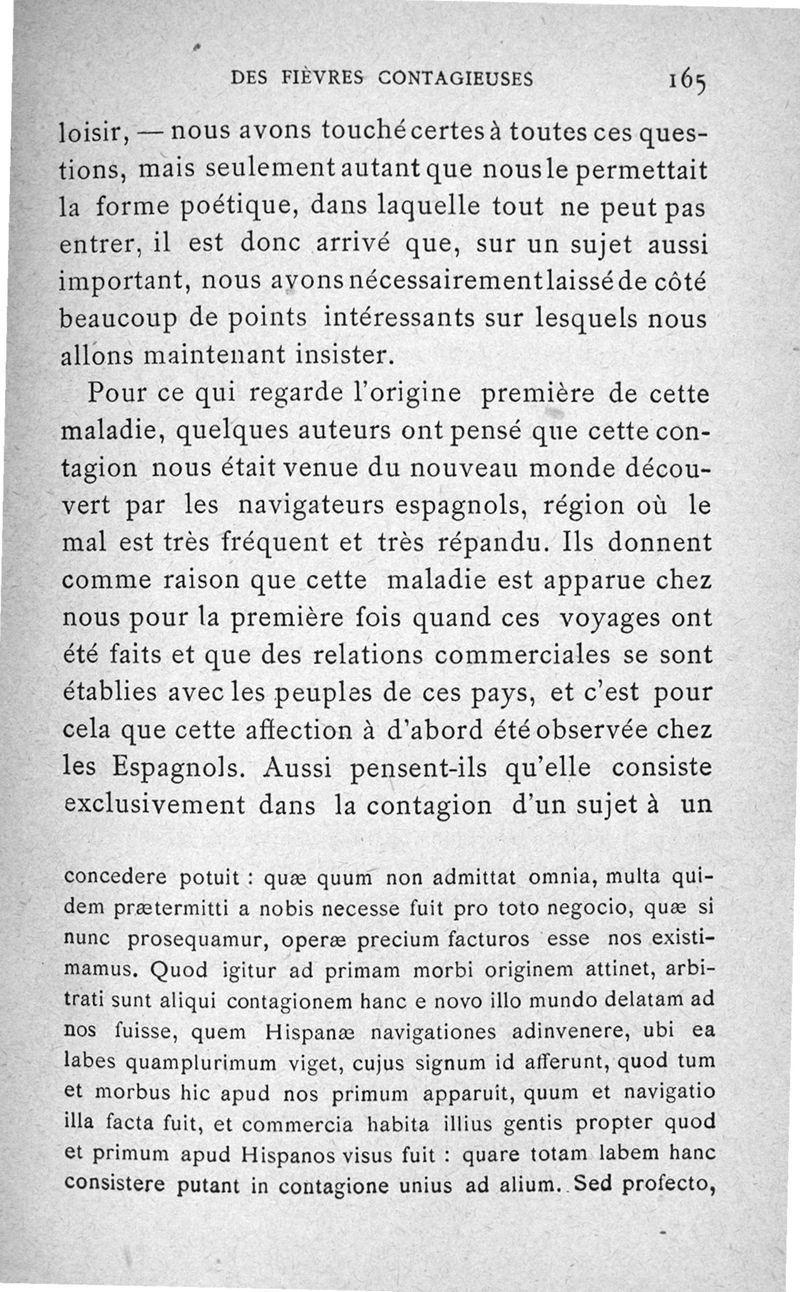 DES FIÈVRES CONTAGIEUSES 165

loisir, — nous avons touché certes à toutes ces questions, mais seulement autant que nous le permettait la forme poétique, dans laquelle tout ne peut pas entrer, il est donc arrivé que, sur un sujet aussi important, nous avons nécessairement laissé de côté beaucoup de points intéressants sur lesquels nous allons maintenant insister.

Pour ce qui regarde l'origine première de cette maladie, quelques auteurs ont pensé que cette contagion nous était venue du nouveau monde découvert par les navigateurs espagnols, région où le mal est très fréquent et très répandu. Ils donnent comme raison que cette maladie est apparue chez nous pour la première fois quand ces voyages ont été faits et que des relations commerciales se sont établies avec les peuples de ces pays, et c'est pour cela que cette affection à d'abord été observée chez les Espagnols. Aussi pensent-ils qu'elle consiste exclusivement dans la contagion d'un sujet à un

concedere potuit : quæ quum non admittat omnia, multa quidem prætermitti a nobis necesse fuit pro toto negocio, quæ si nunc prosequamur, operæ precium facturos esse nos existimamus. Quod igitur ad primam morbi originem attinet, arbitrati sunt aliqui contagionem hanc e novo illo mundo delatam ad nos fuisse, quem Hispanæ navigationes adinvenere, ubi ea labes quamplurimum viget, cujus signum id afferunt, quod tum et morbus hic apud nos primum apparuit, quum et navigatio illa facta fuit, et commercia habita illius gentis propter quod et primum apud Hispanos visus fuit : quare totam labem hanc consistere putant in contagione unius ad alium. Sed profecto,